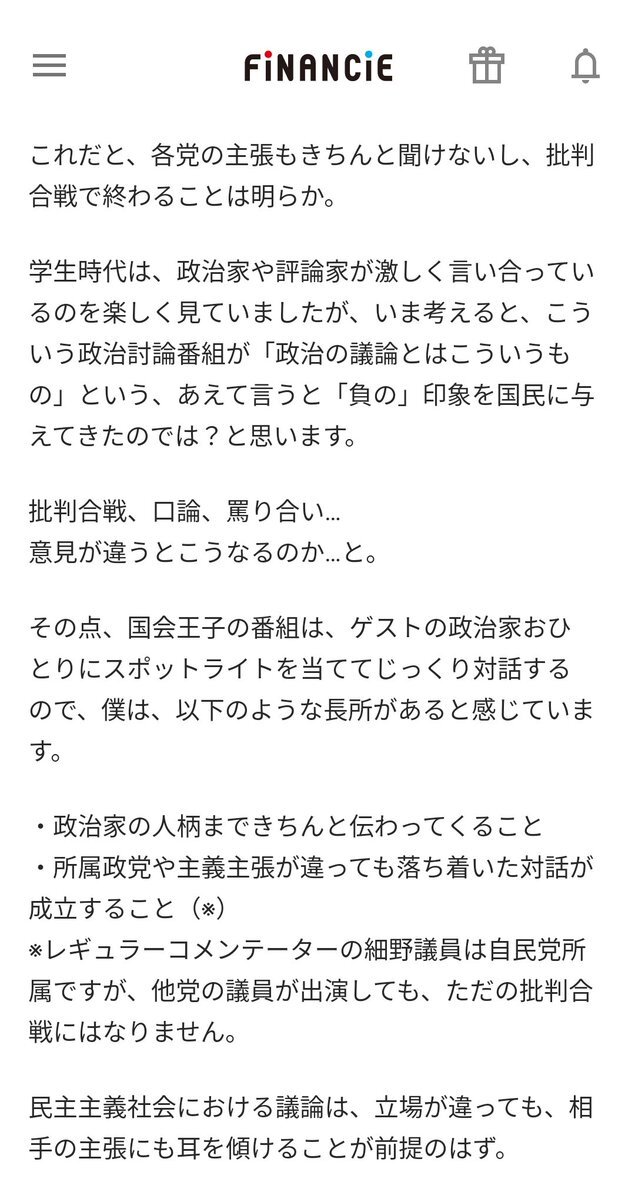 FiNANCiE

これだと、各党の主張もきちんと聞けないし、批判合戦で終わることは明らか。

学生時代は、政治家や評論家が激しく言い合っているのを楽しく見ていましたが、いま考えると、こういう政治討論番組が「政治の議論とはこういうもの」という、あえて言うと「負の」印象を国民に与えてきたのでは？と思います。

批判合戦、口論、罵り合い…
意見が違うとこうなるのか…と。

その点、国会王子の番組は、ゲストの政治家おひとりにスポットライトを当ててじっくり対話するので、僕は、以下のような長所があると感じています。

・政治家の人柄まできちんと伝わってくること
・所属政党や主義主張が違っても落ち着いた対話が成立すること（※）
※レギュラーコメンテーターの細野議員は自民党所属ですが、他党の議員が出演しても、ただの批判合戦にはなりません。

民主主義社会における議論は、立場が違っても、相手の主張にも耳を傾けることが前提のはず。